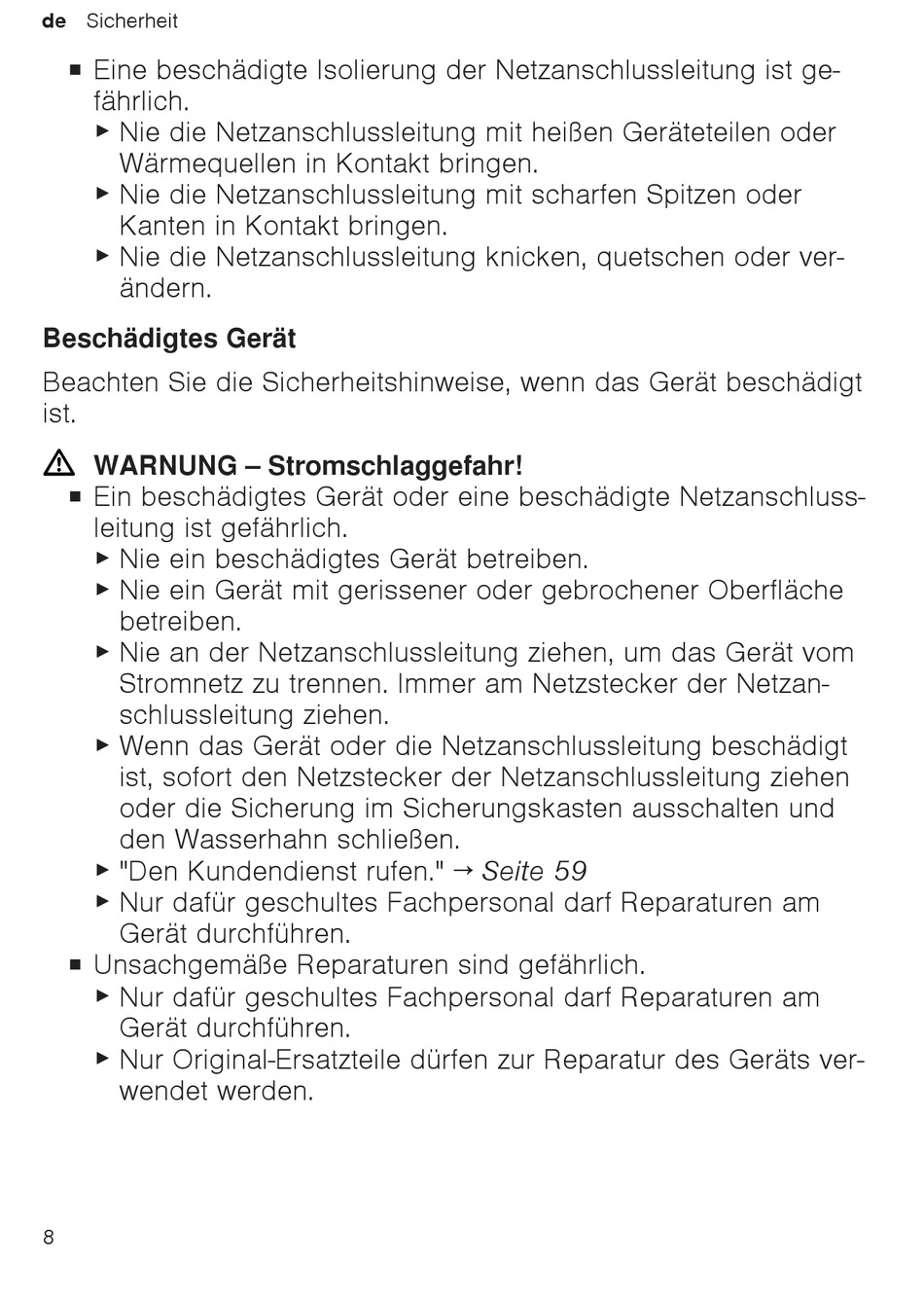 de Sicherheit

■ Eine beschädigte Isolierung der Netzanschlussleitung ist gefährlich.
▶ Nie die Netzanschlussleitung mit heißen Geräteteilen oder Wärmequellen in Kontakt bringen.
▶ Nie die Netzanschlussleitung mit scharfen Spitzen oder Kanten in Kontakt bringen.
▶ Nie die Netzanschlussleitung knicken, quetschen oder verändern.

Beschädigtes Gerät

Beachten Sie die Sicherheitshinweise, wenn das Gerät beschädigt ist.

⚠ WARNUNG – Stromschlaggefahr!
■ Ein beschädigtes Gerät oder eine beschädigte Netzanschlussleitung ist gefährlich.
▶ Nie ein beschädigtes Gerät betreiben.
▶ Nie ein Gerät mit gerissener oder gebrochener Oberfläche betreiben.
▶ Nie an der Netzanschlussleitung ziehen, um das Gerät vom Stromnetz zu trennen. Immer am Netzstecker der Netzanschlussleitung ziehen.
▶ Wenn das Gerät oder die Netzanschlussleitung beschädigt ist, sofort den Netzstecker der Netzanschlussleitung ziehen oder die Sicherung im Sicherungskasten ausschalten und den Wasserhahn schließen.
▶ "Den Kundendienst rufen." → Seite 59
▶ Nur dafür geschultes Fachpersonal darf Reparaturen am Gerät durchführen.
■ Unsachgemäße Reparaturen sind gefährlich.
▶ Nur dafür geschultes Fachpersonal darf Reparaturen am Gerät durchführen.
▶ Nur Original-Ersatzteile dürfen zur Reparatur des Geräts verwendet werden.

8